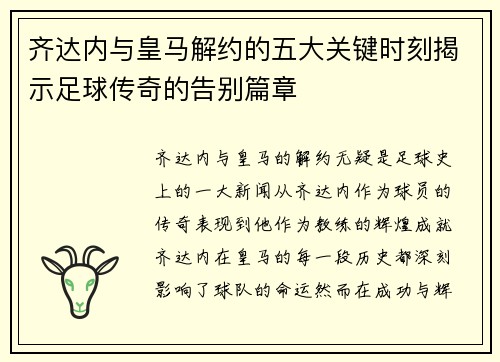 齐达内与皇马解约的五大关键时刻揭示足球传奇的告别篇章

齐达内与皇马的解约无疑是足球史上的一大新闻从齐达内作为球员的传奇表现到他作为教练的辉煌成就齐达内在皇马的每一段历史都深刻影响了球队的命运然而在成功与辉